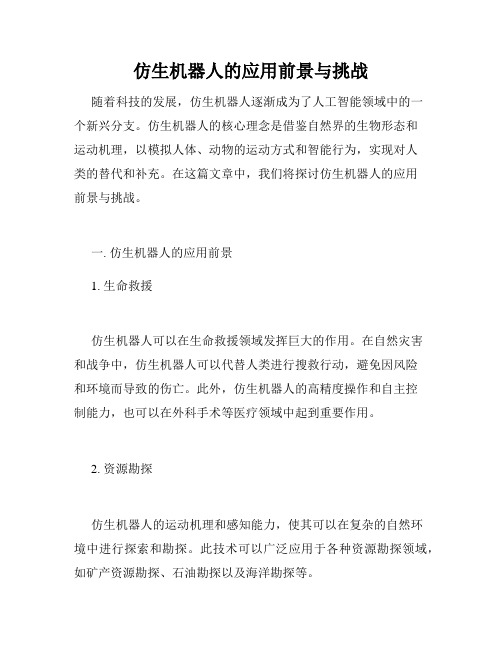 仿生机器人的应用前景与挑战

随着科技的发展，仿生机器人逐渐成为了人工智能领域中的一个新兴分支。仿生机器人的核心理念是借鉴自然界的生物形态和运动机理，以模拟人体、动物的运动方式和智能行为，实现对人类的替代和补充。在这篇文章中，我们将探讨仿生机器人的应用前景与挑战。

一. 仿生机器人的应用前景

1. 生命救援

仿生机器人可以在生命救援领域发挥巨大的作用。在自然灾害和战争中，仿生机器人可以代替人类进行搜救行动，避免因风险和环境而导致的伤亡。此外，仿生机器人的高精度操作和自主控制能力，也可以在外科手术等医疗领域中起到重要作用。

2. 资源勘探

仿生机器人的运动机理和感知能力，使其可以在复杂的自然环境中进行探索和勘探。此技术可以广泛应用于各种资源勘探领域，如矿产资源勘探、石油勘探以及海洋勘探等。